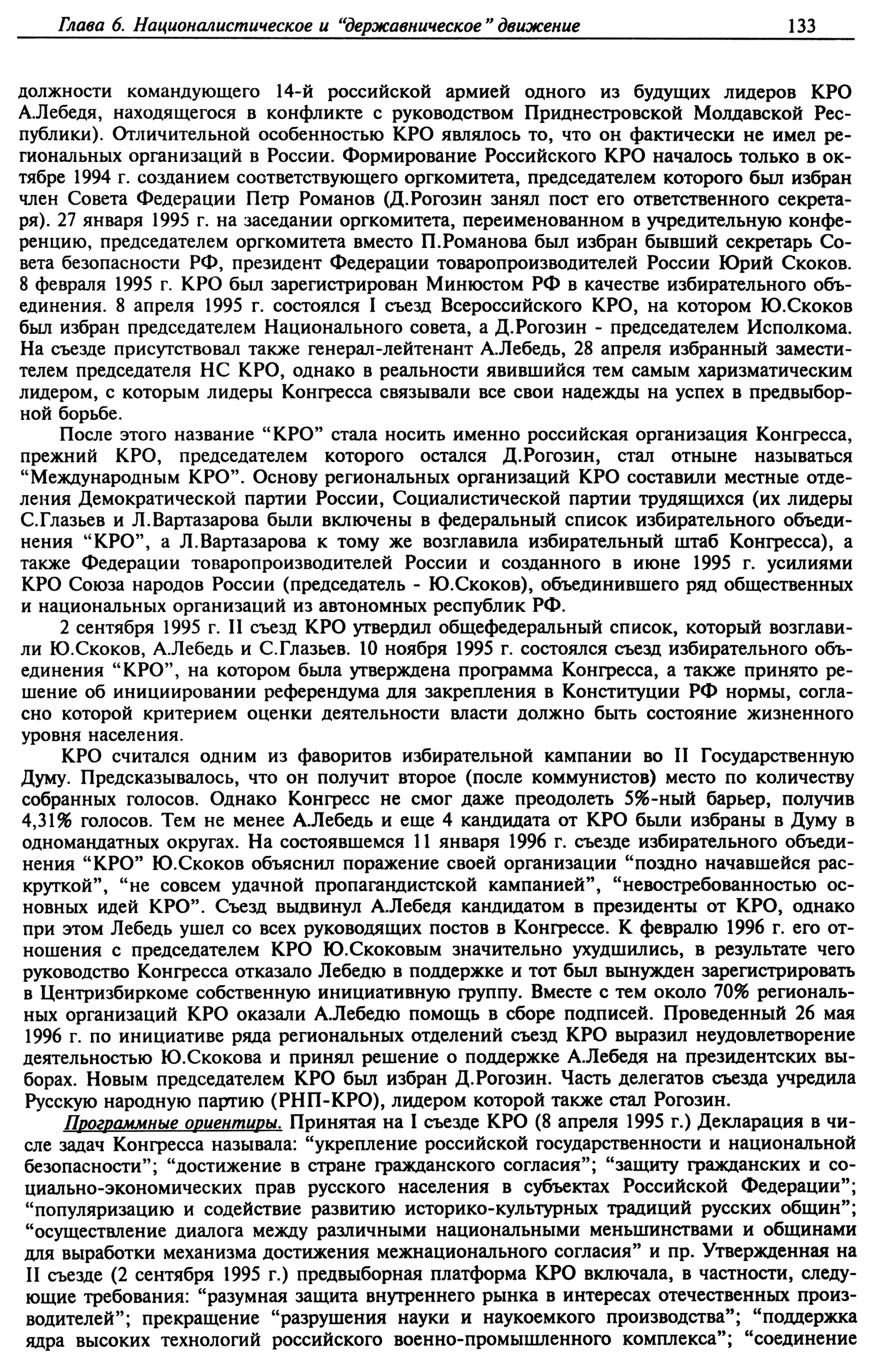 Глава 6. Националистическое и "державническое" движение 133

должности командующего 14-й российской армией одного из будущих лидеров КРО А.Лебедя, находящегося в конфликте с руководством Приднестровской Молдавской Республики). Отличительной особенностью КРО являлось то, что он фактически не имел региональных организаций в России. Формирование Российского КРО началось только в октябре 1994 г. созданием соответствующего оргкомитета, председателем которого был избран член Совета Федерации Петр Романов (Д.Рогозин занял пост его ответственного секретаря). 27 января 1995 г. на заседании оргкомитета, переименованном в учредительную конференцию, председателем оргкомитета вместо П.Романова был избран бывший секретарь Совета безопасности РФ, президент Федерации товаропроизводителей России Юрий Скоков. 8 февраля 1995 г. КРО был зарегистрирован Минюстом РФ в качестве избирательного объединения. 8 апреля 1995 г. состоялся I съезд Всероссийского КРО, на котором Ю.Скоков был избран председателем Национального совета, а Д.Рогозин - председателем Исполкома. На съезде присутствовал также генерал-лейтенант А.Лебедь, 28 апреля избранный заместителем председателя НС КРО, однако в реальности явившийся тем самым харизматическим лидером, с которым лидеры Конгресса связывали все свои надежды на успех в предвыборной борьбе.

После этого название "КРО" стала носить именно российская организация Конгресса, прежний КРО, председателем которого остался Д.Рогозин, стал отныне называться "Международным КРО". Основу региональных организаций КРО составили местные отделения Демократической партии России, Социалистической партии трудящихся (их лидеры С.Глазьев и Л.Вартазарова были включены в федеральный список избирательного объединения "КРО", а Л.Вартазарова к тому же возглавила избирательный штаб Конгресса), а также Федерации товаропроизводителей России и созданного в июне 1995 г. усилиями КРО Союза народов России (председатель - Ю.Скоков), объединившего ряд общественных и национальных организаций из автономных республик РФ.

2 сентября 1995 г. II съезд КРО утвердил общефедеральный список, который возглавили Ю.Скоков, А.Лебедь и С.Глазьев. 10 ноября 1995 г. состоялся съезд избирательного объединения "КРО", на котором была утверждена программа Конгресса, а также принято решение об инициировании референдума для закрепления в Конституции РФ нормы, согласно которой критерием оценки деятельности власти должно быть состояние жизненного уровня населения.

КРО считался одним из фаворитов избирательной кампании во II Государственную Думу. Предсказывалось, что он получит второе (после коммунистов) место по количеству собранных голосов. Однако Конгресс не смог даже преодолеть 5%-ный барьер, получив 4,31% голосов. Тем не менее А.Лебедь и еще 4 кандидата от КРО были избраны в Думу в одномандатных округах. На состоявшемся 11 января 1996 г. съезде избирательного объединения "КРО" Ю.Скоков объяснил поражение своей организации "поздно начавшейся раскруткой", "не совсем удачной пропагандистской кампанией", "невостребованностью основных идей КРО". Съезд выдвинул А.Лебедя кандидатом в президенты от КРО, однако при этом Лебедь ушел со всех руководящих постов в Конгрессе. К февралю 1996 г. его отношения с председателем КРО Ю.Скоковым значительно ухудшились, в результате чего руководство Конгресса отказало Лебедю в поддержке и тот был вынужден зарегистрировать в Центризбиркоме собственную инициативную группу. Вместе с тем около 70% региональных организаций КРО оказали А.Лебедю помощь в сборе подписей. Проведенный 26 мая 1996 г. по инициативе ряда региональных отделений съезд КРО выразил неудовлетворение деятельностью Ю.Скокова и принял решение о поддержке А.Лебедя на президентских выборах. Новым председателем КРО был избран Д.Рогозин. Часть делегатов съезда учредила Русскую народную партию (РНП-КРО), лидером которой также стал Рогозин.

Программные ориентиры. Принятая на I съезде КРО (8 апреля 1995 г.) Декларация в числе задач Конгресса называла: "укрепление российской государственности и национальной безопасности"; "достижение в стране гражданского согласия"; "защиту гражданских и социально-экономических прав русского населения в субъектах Российской Федерации"; "популяризацию и содействие развитию историко-культурных традиций русских общин"; "осуществление диалога между различными национальными меньшинствами и общинами для выработки механизма достижения межнационального согласия" и пр. Утвержденная на II съезде (2 сентября 1995 г.) предвыборная платформа КРО включала, в частности, следующие требования: "разумная защита внутреннего рынка в интересах отечественных производителей"; прекращение "разрушения науки и наукоемкого производства"; "поддержка ядра высоких технологий российского военно-промышленного комплекса"; "соединение